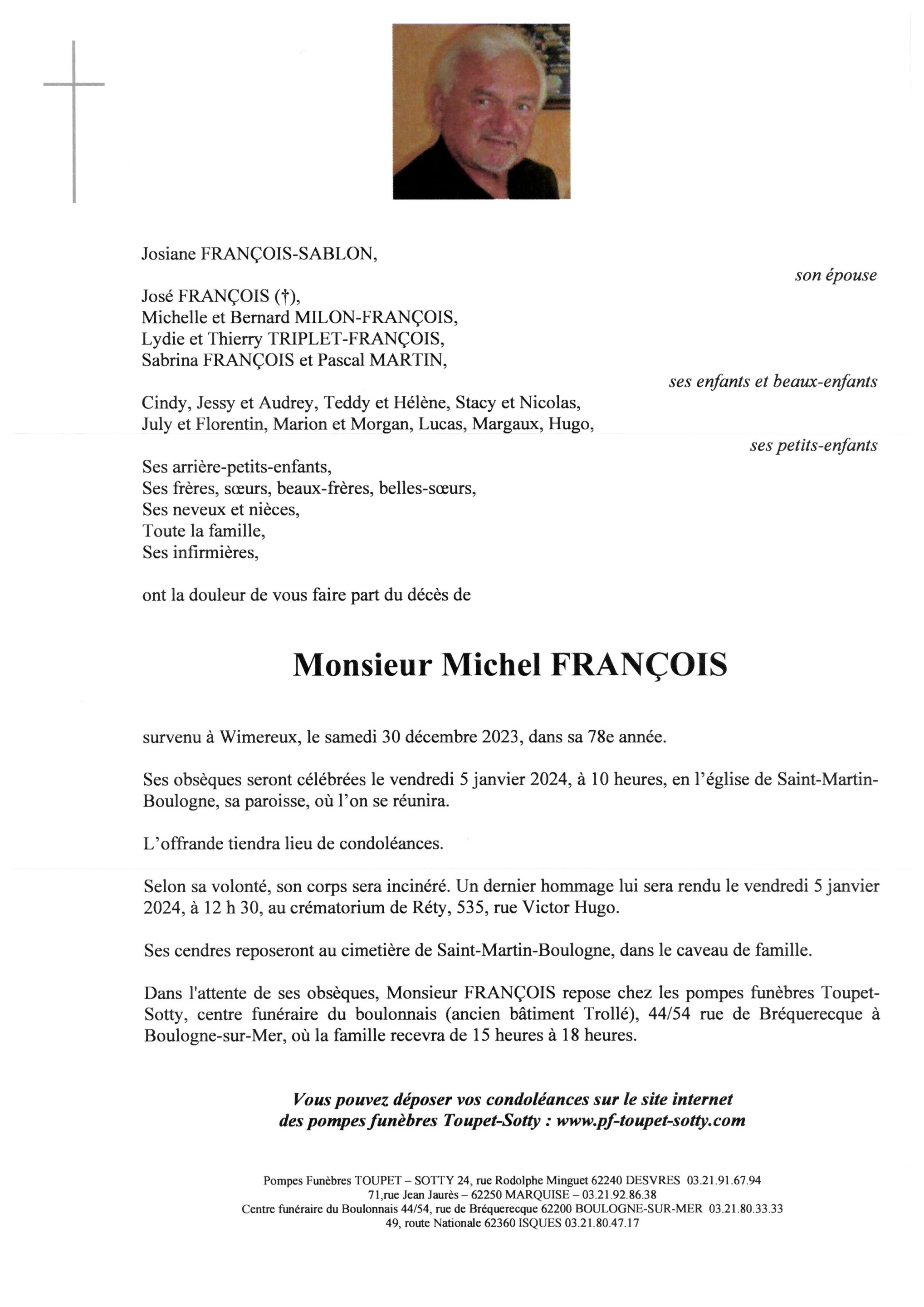 Josiane FRANÇOIS-SABLON,

son épouse

José FRANÇOIS (†),
Michelle et Bernard MILON-FRANÇOIS,
Lydie et Thierry TRIPLET-FRANÇOIS,
Sabrina FRANÇOIS et Pascal MARTIN,

ses enfants et beaux-enfants

Cindy, Jessy et Audrey, Teddy et Hélène, Stacy et Nicolas,
July et Florentin, Marion et Morgan, Lucas, Margaux, Hugo,

ses petits-enfants

Ses arrière-petits-enfants,
Ses frères, sœurs, beaux-frères, belles-sœurs,
Ses neveux et nièces,
Toute la famille,
Ses infirmières,

ont la douleur de vous faire part du décès de

Monsieur Michel FRANÇOIS

survenu à Wimereux, le samedi 30 décembre 2023, dans sa 78e année.

Ses obsèques seront célébrées le vendredi 5 janvier 2024, à 10 heures, en l'église de Saint-Martin-Boulogne, sa paroisse, où l'on se réunira.

L'offrande tiendra lieu de condoléances.

Selon sa volonté, son corps sera incinéré. Un dernier hommage lui sera rendu le vendredi 5 janvier 2024, à 12 h 30, au crématorium de Réty, 535, rue Victor Hugo.

Ses cendres reposeront au cimetière de Saint-Martin-Boulogne, dans le caveau de famille.

Dans l'attente de ses obsèques, Monsieur FRANÇOIS repose chez les pompes funèbres Toupet-Sotty, centre funéraire du boulonnais (ancien bâtiment Trollé), 44/54 rue de Bréquerecque à Boulogne-sur-Mer, où la famille recevra de 15 heures à 18 heures.

Vous pouvez déposer vos condoléances sur le site internet des pompes funèbres Toupet-Sotty : www.pf-toupet-sotty.com

Pompes Funèbres TOUPET – SOTTY 24, rue Rodolphe Minguet 62240 DESVRES 03.21.91.67.94
71,rue Jean Jaurès – 62250 MARQUISE – 03.21.92.86.38
Centre funéraire du Boulonnais 44/54, rue de Bréquerecque 62200 BOULOGNE-SUR-MER 03.21.80.33.33
49, route Nationale 62360 ISQUES 03.21.80.47.17